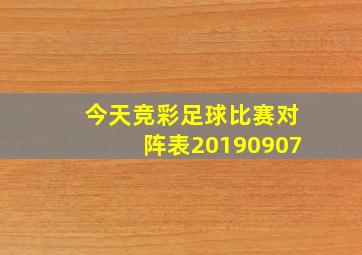 今天竞彩足球比赛对阵表20190907